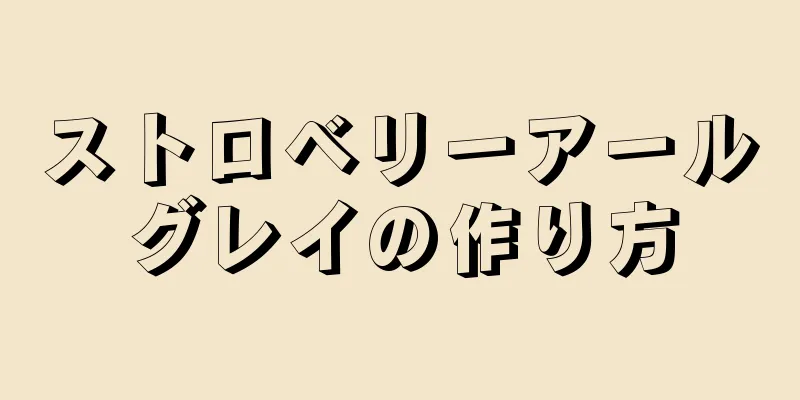 ストロベリーアールグレイの作り方